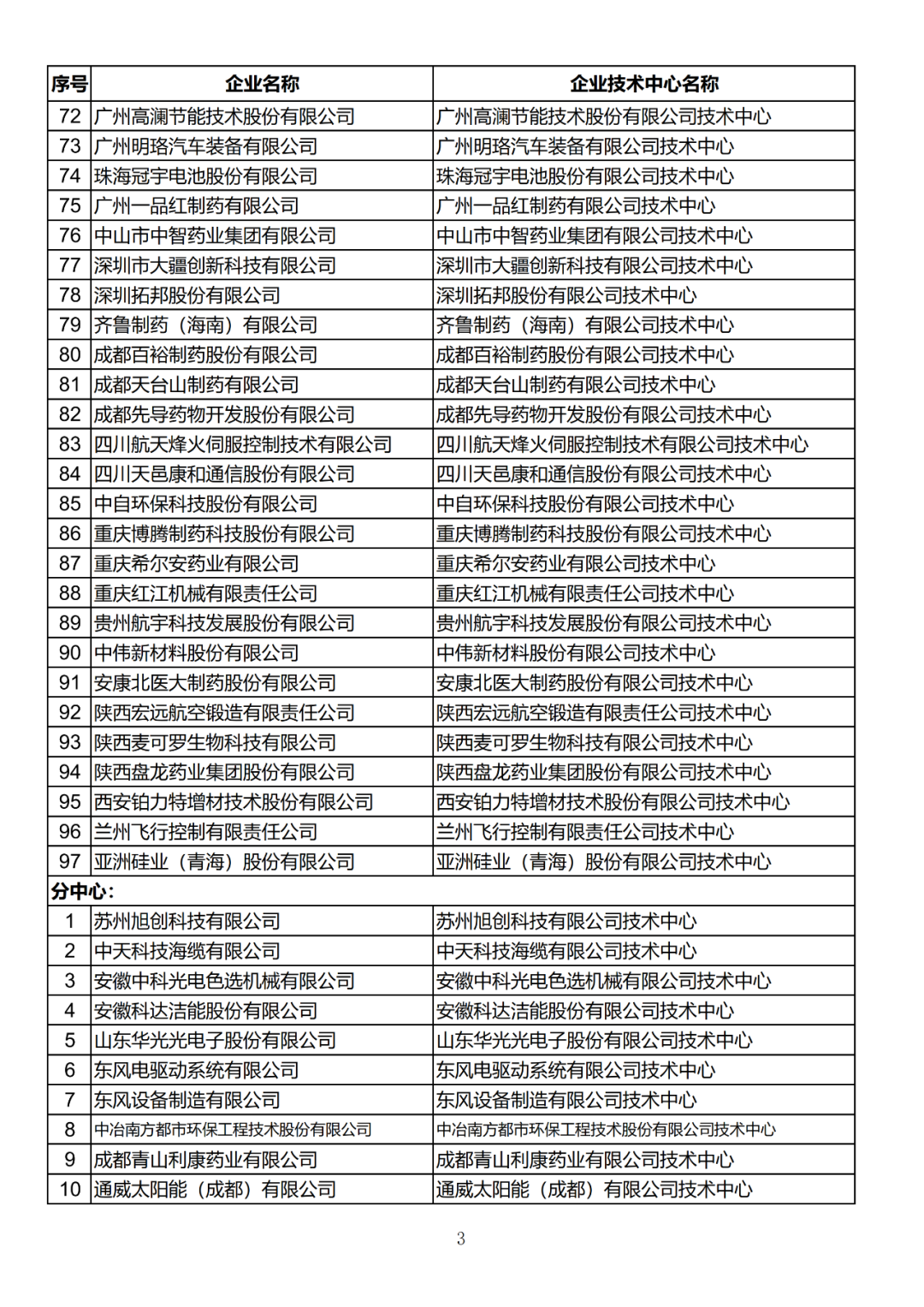 | 序号 | 企业名称 | 企业技术中心名称 |
|---|---|---|
| 72 | 广州高澜节能技术股份有限公司 | 广州高澜节能技术股份有限公司技术中心 |
| 73 | 广州明珞汽车装备有限公司 | 广州明珞汽车装备有限公司技术中心 |
| 74 | 珠海冠宇电池股份有限公司 | 珠海冠宇电池股份有限公司技术中心 |
| 75 | 广州一品红制药有限公司 | 广州一品红制药有限公司技术中心 |
| 76 | 中山市中智药业集团有限公司 | 中山市中智药业集团有限公司技术中心 |
| 77 | 深圳市大疆创新科技有限公司 | 深圳市大疆创新科技有限公司技术中心 |
| 78 | 深圳拓邦股份有限公司 | 深圳拓邦股份有限公司技术中心 |
| 79 | 齐鲁制药（海南）有限公司 | 齐鲁制药（海南）有限公司技术中心 |
| 80 | 成都百裕制药股份有限公司 | 成都百裕制药股份有限公司技术中心 |
| 81 | 成都天台山制药有限公司 | 成都天台山制药有限公司技术中心 |
| 82 | 成都先导药物开发股份有限公司 | 成都先导药物开发股份有限公司技术中心 |
| 83 | 四川航天烽火伺服控制技术有限公司 | 四川航天烽火伺服控制技术有限公司技术中心 |
| 84 | 四川天邑康和通信股份有限公司 | 四川天邑康和通信股份有限公司技术中心 |
| 85 | 中自环保科技股份有限公司 | 中自环保科技股份有限公司技术中心 |
| 86 | 重庆博腾制药科技股份有限公司 | 重庆博腾制药科技股份有限公司技术中心 |
| 87 | 重庆希尔安药业有限公司 | 重庆希尔安药业有限公司技术中心 |
| 88 | 重庆红江机械有限责任公司 | 重庆红江机械有限责任公司技术中心 |
| 89 | 贵州航宇科技发展股份有限公司 | 贵州航宇科技发展股份有限公司技术中心 |
| 90 | 中伟新材料股份有限公司 | 中伟新材料股份有限公司技术中心 |
| 91 | 安康北医大制药股份有限公司 | 安康北医大制药股份有限公司技术中心 |
| 92 | 陕西宏远航空锻造有限责任公司 | 陕西宏远航空锻造有限责任公司技术中心 |
| 93 | 陕西麦可罗生物科技有限公司 | 陕西麦可罗生物科技有限公司技术中心 |
| 94 | 陕西盘龙药业集团股份有限公司 | 陕西盘龙药业集团股份有限公司技术中心 |
| 95 | 西安铂力特增材技术股份有限公司 | 西安铂力特增材技术股份有限公司技术中心 |
| 96 | 兰州飞行控制有限责任公司 | 兰州飞行控制有限责任公司技术中心 |
| 97 | 亚洲硅业（青海）股份有限公司 | 亚洲硅业（青海）股份有限公司技术中心 |
| 分中心： | | |
| 1 | 苏州旭创科技有限公司 | 苏州旭创科技有限公司技术中心 |
| 2 | 中天科技海缆有限公司 | 中天科技海缆有限公司技术中心 |
| 3 | 安徽中科光电色选机械有限公司 | 安徽中科光电色选机械有限公司技术中心 |
| 4 | 安徽科达洁能股份有限公司 | 安徽科达洁能股份有限公司技术中心 |
| 5 | 山东华光光电子股份有限公司 | 山东华光光电子股份有限公司技术中心 |
| 6 | 东风电驱动系统有限公司 | 东风电驱动系统有限公司技术中心 |
| 7 | 东风设备制造有限公司 | 东风设备制造有限公司技术中心 |
| 8 | 中冶南方都市环保工程技术股份有限公司 | 中冶南方都市环保工程技术股份有限公司技术中心 |
| 9 | 成都青山利康药业有限公司 | 成都青山利康药业有限公司技术中心 |
| 10 | 通威太阳能（成都）有限公司 | 通威太阳能（成都）有限公司技术中心 |

3